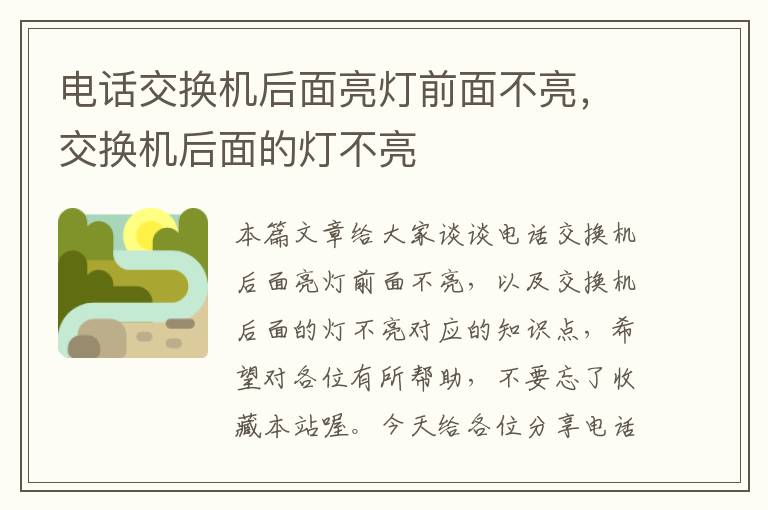 电话交换机后面亮灯前面不亮，交换机后面的灯不亮

本篇文章给大家谈谈电话交换机后面亮灯前面不亮，以及交换机后面的灯不亮对应的知识点，希望对各位有所帮助，不要忘了收藏本站喔。今天给各位分享电话